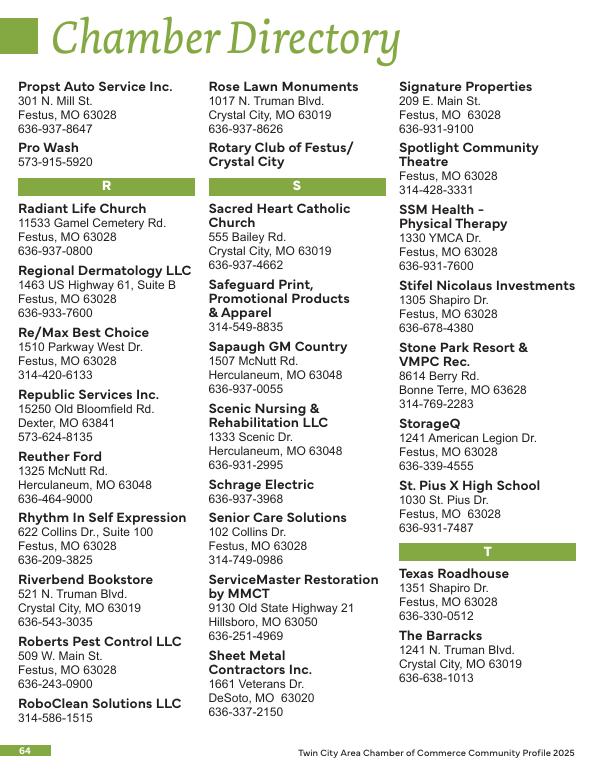 Chamber Directory

Propst Auto Service Inc.
301 N. Mill St.
Festus, MO 63028
636-937-8647

Pro Wash
573-915-5920

R

Radiant Life Church
11533 Gamel Cemetery Rd.
Festus, MO 63028
636-937-0800

Regional Dermatology LLC
1463 US Highway 61, Suite B
Festus, MO 63028
636-933-7600

Re/Max Best Choice
1510 Parkway West Dr.
Festus, MO 63028
314-420-6133

Republic Services Inc.
15250 Old Bloomfield Rd.
Dexter, MO 63841
573-624-8135

Reuther Ford
1325 McNutt Rd.
Herculaneum, MO 63048
636-464-9000

Rhythm In Self Expression
622 Collins Dr., Suite 100
Festus, MO 63028
636-209-3825

Riverbend Bookstore
521 N. Truman Blvd.
Crystal City, MO 63019
636-543-3035

Roberts Pest Control LLC
509 W. Main St.
Festus, MO 63028
636-243-0900

RoboClean Solutions LLC
314-586-1515

Rose Lawn Monuments
1017 N. Truman Blvd.
Crystal City, MO 63019
636-937-8626

Rotary Club of Festus/ Crystal City

S

Sacred Heart Catholic Church
555 Bailey Rd.
Crystal City, MO 63019
636-937-4662

Safeguard Print, Promotional Products & Apparel
314-549-8835

Sapaugh GM Country
1507 McNutt Rd.
Herculaneum, MO 63048
636-937-0055

Scenic Nursing & Rehabilitation LLC
1333 Scenic Dr.
Herculaneum, MO 63048
636-931-2995

Schrage Electric
636-937-3968

Senior Care Solutions
102 Collins Dr.
Festus, MO 63028
314-749-0986

ServiceMaster Restoration by MMCT
9130 Old State Highway 21
Hillsboro, MO 63050
636-251-4969

Sheet Metal Contractors Inc.
1661 Veterans Dr.
DeSoto, MO 63020
636-337-2150

Signature Properties
209 E. Main St.
Festus, MO 63028
636-931-9100

Spotlight Community Theatre
Festus, MO 63028
314-428-3331

SSM Health - Physical Therapy
1330 YMCA Dr.
Festus, MO 63028
636-931-7600

Stifel Nicolaus Investments
1305 Shapiro Dr.
Festus, MO 63028
636-678-4380

Stone Park Resort & VMPC Rec.
8614 Berry Rd.
Bonne Terre, MO 63628
314-769-2283

StorageQ
1241 American Legion Dr.
Festus, MO 63028
636-339-4555

St. Pius X High School
1030 St. Pius Dr.
Festus, MO 63028
636-931-7487

T

Texas Roadhouse
1351 Shapiro Dr.
Festus, MO 63028
636-330-0512

The Barracks
1241 N. Truman Blvd.
Crystal City, MO 63019
636-638-1013

64

Twin City Area Chamber of Commerce Community Profile 2025